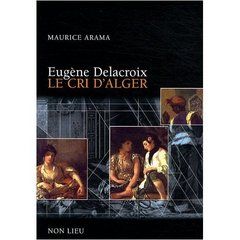 MAURICE ARAMA

Eugène Delacroix
LE CRI D'ALGER

NON LIEU